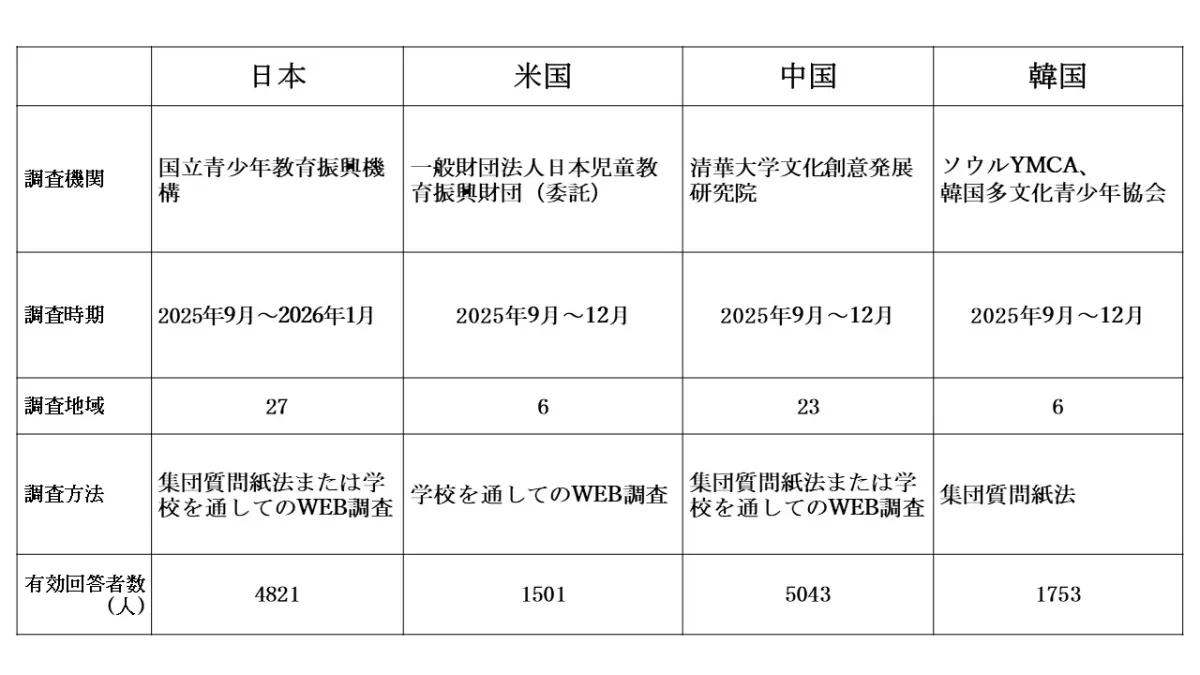 |  | 日本 | 米国 | 中国 | 韓国 |
|---|---|---|---|---|
| 調査機関 | 国立青少年教育振興機構 | 一般財団法人日本児童教育振興財団（委託） | 清華大学文化創意発展研究院 | ソウルYMCA、韓国多文化青少年協会 |
| 調査時期 | 2025年9月～2026年1月 | 2025年9月～12月 | 2025年9月～12月 | 2025年9月～12月 |
| 調査地域 | 27 | 6 | 23 | 6 |
| 調査方法 | 集団質問紙法または学校を通してのWEB調査 | 学校を通してのWEB調査 | 集団質問紙法または学校を通してのWEB調査 | 集団質問紙法 |
| 有効回答者数（人） | 4821 | 1501 | 5043 | 1753 |